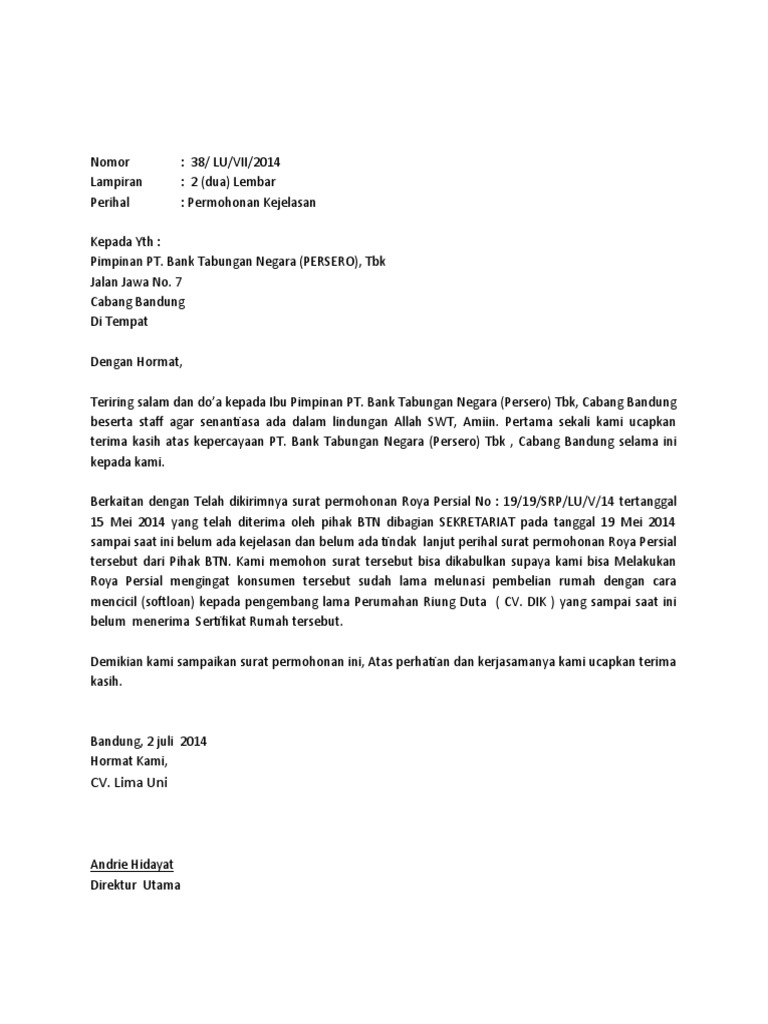 Nomor : 38/ LU/VII/2014
Lampiran : 2 (dua) Lembar
Perihal : Permohonan Kejelasan

Kepada Yth :
Pimpinan PT. Bank Tabungan Negara (PERSERO), Tbk
Jalan Jawa No. 7
Cabang Bandung
Di Tempat

Dengan Hormat,

Teriring salam dan do'a kepada Ibu Pimpinan PT. Bank Tabungan Negara (Persero) Tbk, Cabang Bandung beserta staff agar senantiasa ada dalam lindungan Allah SWT, Amiin. Pertama sekali kami ucapkan terima kasih atas kepercayaan PT. Bank Tabungan Negara (Persero) Tbk , Cabang Bandung selama ini kepada kami.

Berkaitan dengan Telah dikirimnya surat permohonan Roya Persial No : 19/19/SRP/LU/V/14 tertanggal 15 Mei 2014 yang telah diterima oleh pihak BTN dibagian SEKRETARIAT pada tanggal 19 Mei 2014 sampai saat ini belum ada kejelasan dan belum ada tindak lanjut perihal surat permohonan Roya Persial tersebut dari Pihak BTN. Kami memohon surat tersebut bisa dikabulkan supaya kami bisa Melakukan Roya Persial mengingat konsumen tersebut sudah lama melunasi pembelian rumah dengan cara mencicil (softloan) kepada pengembang lama Perumahan Riung Duta ( CV. DIK ) yang sampai saat ini belum menerima Sertifikat Rumah tersebut.

Demikian kami sampaikan surat permohonan ini, Atas perhatian dan kerjasamanya kami ucapkan terima kasih.

Bandung, 2 juli 2014
Hormat Kami,
CV. Lima Uni

Andrie Hidayat
Direktur Utama